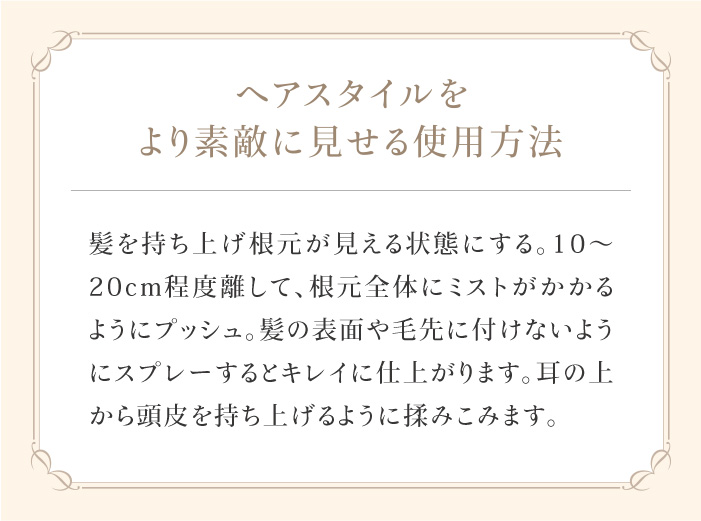 ヘアスタイルを
より素敵に見せる使用方法

髪を持ち上げ根元が見える状態にする。10～20cm程度離して、根元全体にミストがかかるようにプッシュ。髪の表面や毛先に付けないようにスプレーするとキレイに仕上がります。耳の上から頭皮を持ち上げるように揉みこみます。